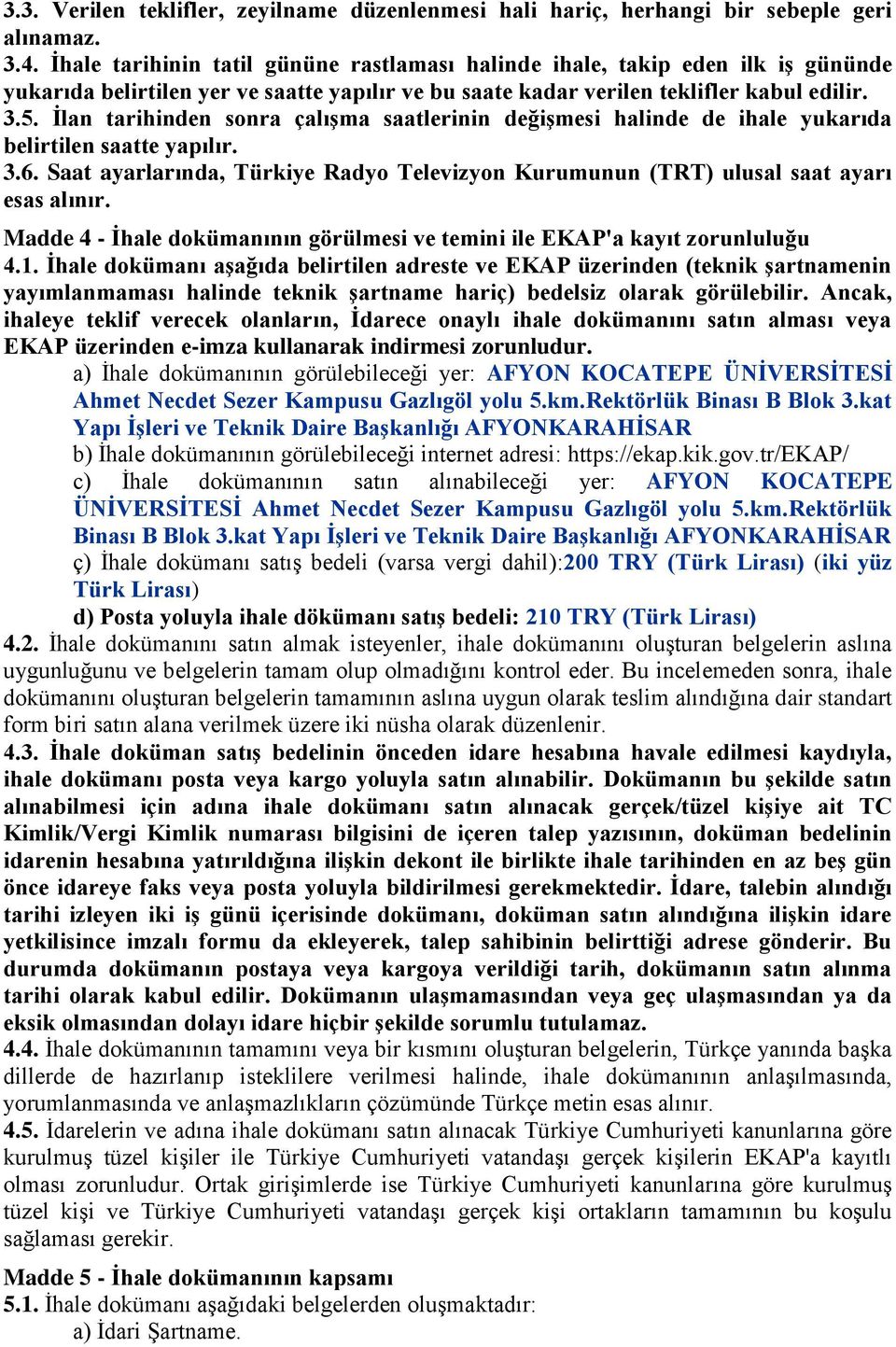 3.3. Verilen teklifler, zeyilname düzenlenmesi hali hariç, herhangi bir sebeple geri alınamaz.
3.4. İhale tarihinin tatil gününe rastlaması halinde ihale, takip eden ilk iş gününde yukarıda belirtilen yer ve saatte yapılır ve bu saate kadar verilen teklifler kabul edilir.
3.5. İlan tarihinden sonra çalışma saatlerinin değişmesi halinde de ihale yukarıda belirtilen saatte yapılır.
3.6. Saat ayarlarında, Türkiye Radyo Televizyon Kurumunun (TRT) ulusal saat ayarı esas alınır.

Madde 4 - İhale dokümanının görülmesi ve temini ile EKAP'a kayıt zorunluluğu
4.1. İhale dokümanı aşağıda belirtilen adreste ve EKAP üzerinden (teknik şartnamenin yayımlanmaması halinde teknik şartname hariç) bedelsiz olarak görülebilir. Ancak, ihaleye teklif verecek olanların, İdarece onaylı ihale dokümanını satın alması veya EKAP üzerinden e-imza kullanarak indirmesi zorunludur.
a) İhale dokümanının görülebileceği yer: AFYON KOCATEPE ÜNİVERSİTESİ Ahmet Necdet Sezer Kampusu Gazlıgöl yolu 5.km.Rektörlük Binası B Blok 3.kat Yapı İşleri ve Teknik Daire Başkanlığı AFYONKARAHİSAR
b) İhale dokümanının görülebileceği internet adresi: https://ekap.kik.gov.tr/EKAP/
c) İhale dokümanının satın alınabileceği yer: AFYON KOCATEPE ÜNİVERSİTESİ Ahmet Necdet Sezer Kampusu Gazlıgöl yolu 5.km.Rektörlük Binası B Blok 3.kat Yapı İşleri ve Teknik Daire Başkanlığı AFYONKARAHİSAR
ç) İhale dokümanı satış bedeli (varsa vergi dahil):200 TRY (Türk Lirası) (iki yüz Türk Lirası)
d) Posta yoluyla ihale dökümanı satış bedeli: 210 TRY (Türk Lirası)
4.2. İhale dokümanını satın almak isteyenler, ihale dokümanını oluşturan belgelerin aslına uygunluğunu ve belgelerin tamam olup olmadığını kontrol eder. Bu incelemeden sonra, ihale dokümanını oluşturan belgelerin tamamının aslına uygun olarak teslim alındığına dair standart form biri satın alana verilmek üzere iki nüsha olarak düzenlenir.
4.3. İhale doküman satış bedelinin önceden idare hesabına havale edilmesi kaydıyla, ihale dokümanı posta veya kargo yoluyla satın alınabilir. Dokümanın bu şekilde satın alınabilmesi için adına ihale dokümanı satın alınacak gerçek/tüzel kişiye ait TC Kimlik/Vergi Kimlik numarası bilgisini de içeren talep yazısının, doküman bedelinin idarenin hesabına yatırıldığına ilişkin dekont ile birlikte ihale tarihinden en az beş gün önce idareye faks veya posta yoluyla bildirilmesi gerekmektedir. İdare, talebin alındığı tarihi izleyen iki iş günü içerisinde dokümanı, doküman satın alındığına ilişkin idare yetkilisince imzalı formu da ekleyerek, talep sahibinin belirttiği adrese gönderir. Bu durumda dokümanın postaya veya kargoya verildiği tarih, dokümanın satın alınma tarihi olarak kabul edilir. Dokümanın ulaşmamasından veya geç ulaşmasından ya da eksik olmasından dolayı idare hiçbir şekilde sorumlu tutulamaz.
4.4. İhale dokümanının tamamını veya bir kısmını oluşturan belgelerin, Türkçe yanında başka dillerde de hazırlanıp isteklilere verilmesi halinde, ihale dokümanının anlaşılmasında, yorumlanmasında ve anlaşmazlıkların çözümünde Türkçe metin esas alınır.
4.5. İdarelerin ve adına ihale dokümanı satın alınacak Türkiye Cumhuriyeti kanunlarına göre kurulmuş tüzel kişiler ile Türkiye Cumhuriyeti vatandaşı gerçek kişilerin EKAP'a kayıtlı olması zorunludur. Ortak girişimlerde ise Türkiye Cumhuriyeti kanunlarına göre kurulmuş tüzel kişi ve Türkiye Cumhuriyeti vatandaşı gerçek kişi ortakların tamamının bu koşulu sağlaması gerekir.

Madde 5 - İhale dokümanının kapsamı
5.1. İhale dokümanı aşağıdaki belgelerden oluşmaktadır:
a) İdari Şartname.